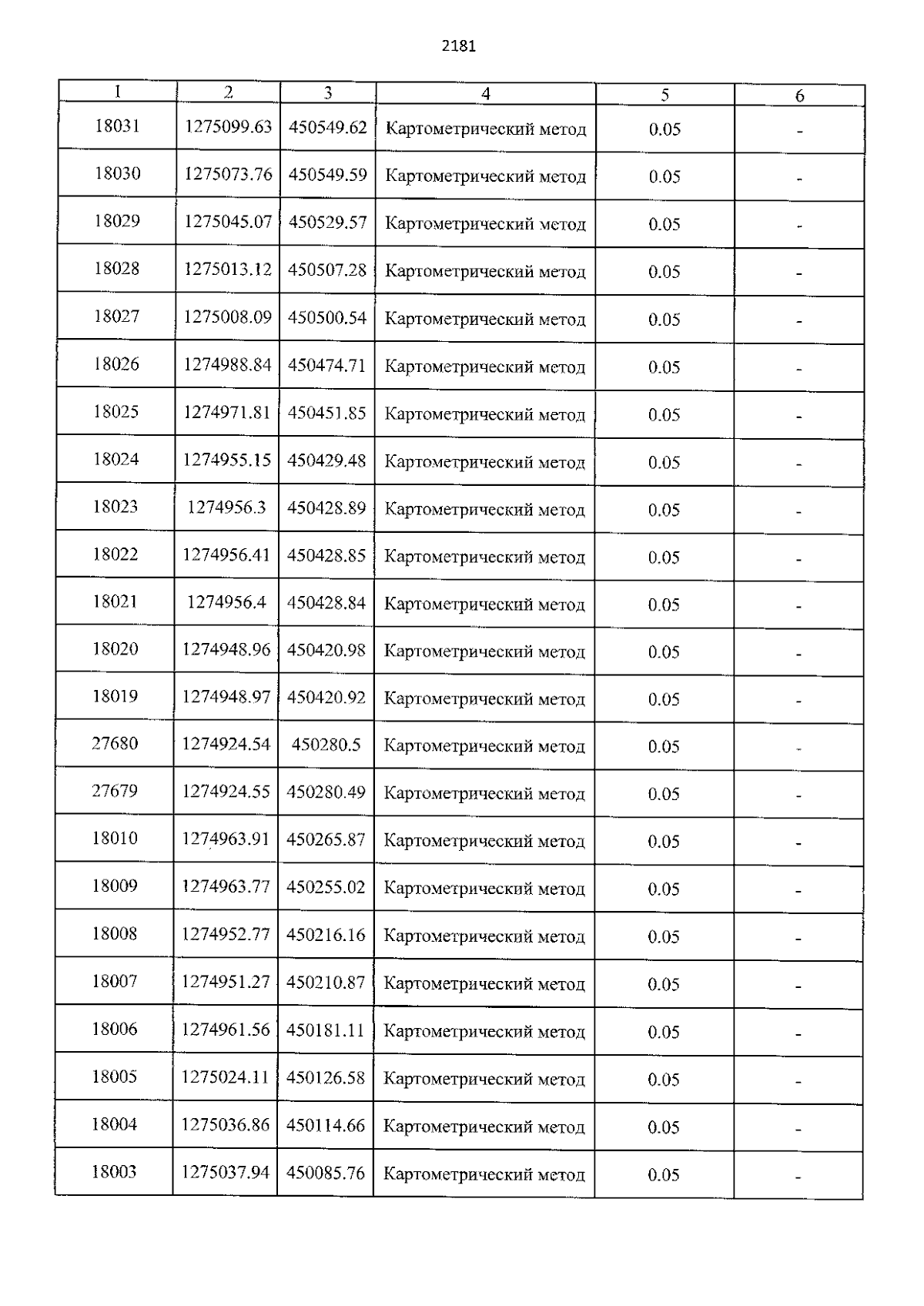 2181

| 1 | 2 | 3 | 4 | 5 | 6 |
|---|---|---|---|---|---|
| 18031 | 1275099.63 | 450549.62 | Картометрический метод | 0.05 | - |
| 18030 | 1275073.76 | 450549.59 | Картометрический метод | 0.05 | - |
| 18029 | 1275045.07 | 450529.57 | Картометрический метод | 0.05 | - |
| 18028 | 1275013.12 | 450507.28 | Картометрический метод | 0.05 | - |
| 18027 | 1275008.09 | 450500.54 | Картометрический метод | 0.05 | - |
| 18026 | 1274988.84 | 450474.71 | Картометрический метод | 0.05 | - |
| 18025 | 1274971.81 | 450451.85 | Картометрический метод | 0.05 | - |
| 18024 | 1274955.15 | 450429.48 | Картометрический метод | 0.05 | - |
| 18023 | 1274956.3 | 450428.89 | Картометрический метод | 0.05 | - |
| 18022 | 1274956.41 | 450428.85 | Картометрический метод | 0.05 | - |
| 18021 | 1274956.4 | 450428.84 | Картометрический метод | 0.05 | - |
| 18020 | 1274948.96 | 450420.98 | Картометрический метод | 0.05 | - |
| 18019 | 1274948.97 | 450420.92 | Картометрический метод | 0.05 | - |
| 27680 | 1274924.54 | 450280.5 | Картометрический метод | 0.05 | - |
| 27679 | 1274924.55 | 450280.49 | Картометрический метод | 0.05 | - |
| 18010 | 1274963.91 | 450265.87 | Картометрический метод | 0.05 | - |
| 18009 | 1274963.77 | 450255.02 | Картометрический метод | 0.05 | - |
| 18008 | 1274952.77 | 450216.16 | Картометрический метод | 0.05 | - |
| 18007 | 1274951.27 | 450210.87 | Картометрический метод | 0.05 | - |
| 18006 | 1274961.56 | 450181.11 | Картометрический метод | 0.05 | - |
| 18005 | 1275024.11 | 450126.58 | Картометрический метод | 0.05 | - |
| 18004 | 1275036.86 | 450114.66 | Картометрический метод | 0.05 | - |
| 18003 | 1275037.94 | 450085.76 | Картометрический метод | 0.05 | - |